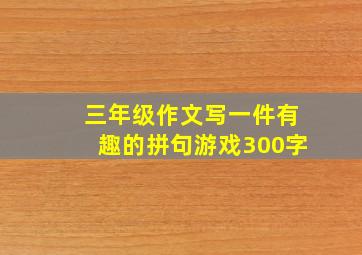 三年级作文写一件有趣的拼句游戏300字